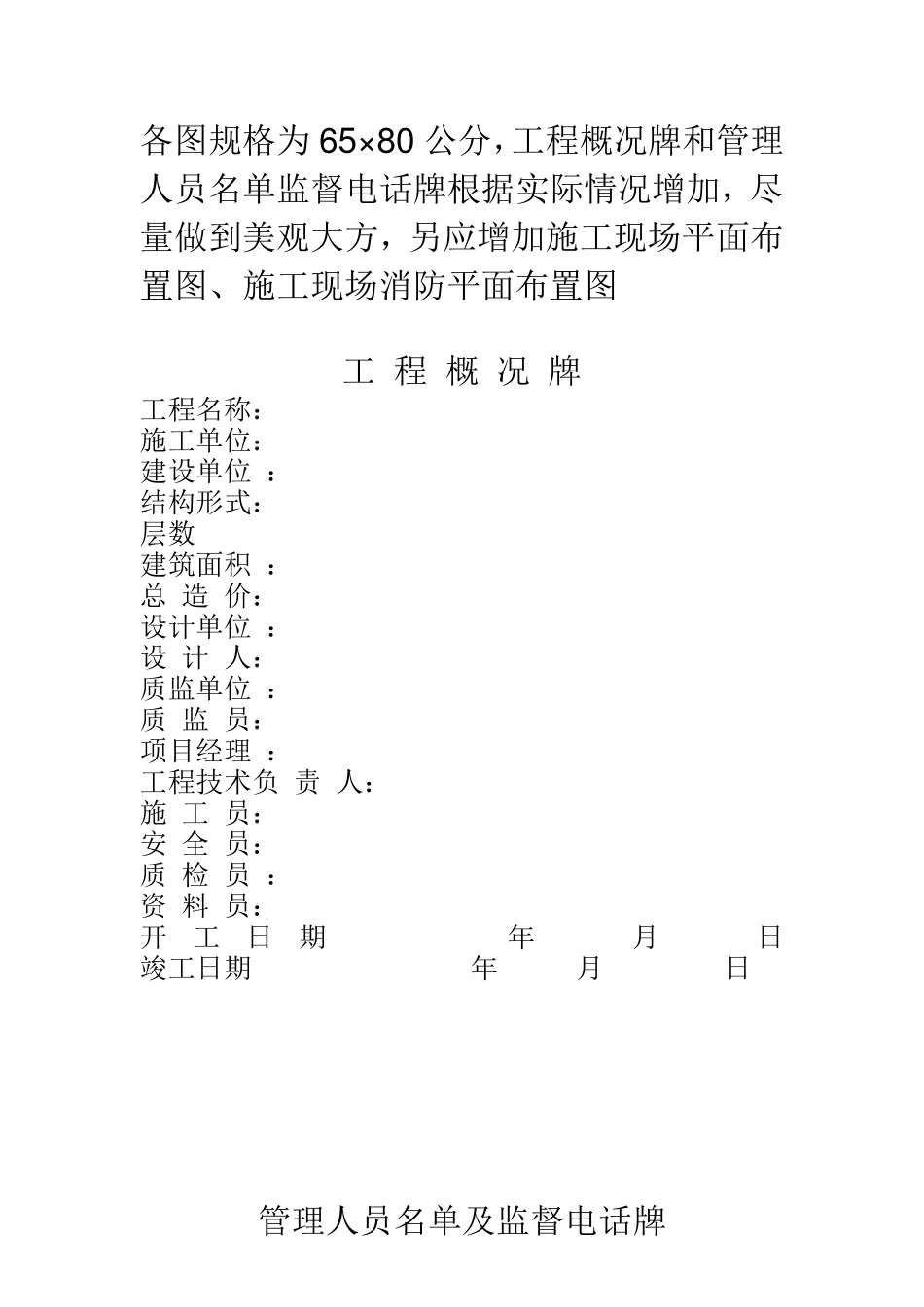 各图规格为 65×80 公分，工程概况牌和管理人员名单监督电话牌根据实际情况增加，尽量做到美观大方，另应增加施工现场平面布置图、施工现场消防平面布置图

工 程 概 况 牌

工程名称：
施工单位：
建设单位 ：
结构形式：
层数
建筑面积 ：
总 造 价：
设计单位 ：
设 计 人：
质监单位 ：
质 监 员：
项目经理 ：
工程技术负 责 人：
施 工 员：
安 全 员：
质 检 员 ：
资 料 员：
开 工 日 期 年 月 日
竣工日期 年 月 日

管理人员名单及监督电话牌